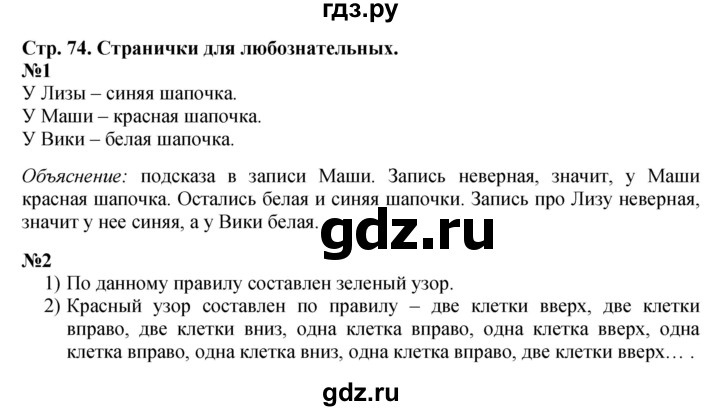 гдз.ру

Стр. 74. Странички для любознательных.
№1
У Лизы – синяя шапочка.
У Маши – красная шапочка.
У Вики – белая шапочка.

Объяснение: подсказа в записи Маши. Запись неверная, значит, у Маши красная шапочка. Остались белая и синяя шапочки. Запись про Лизу неверная, значит у нее синяя, а у Вики белая.

gdz.ru

№2
1) По данному правилу составлен зеленый узор.
2) Красный узор составлен по правилу – две клетки вверх, две клетки вправо, две клетки вниз, одна клетка вправо, одна клетка вверх, одна клетка вправо, одна клетка вниз, одна клетка вправо, две клетки вверх… .

gdz.ru